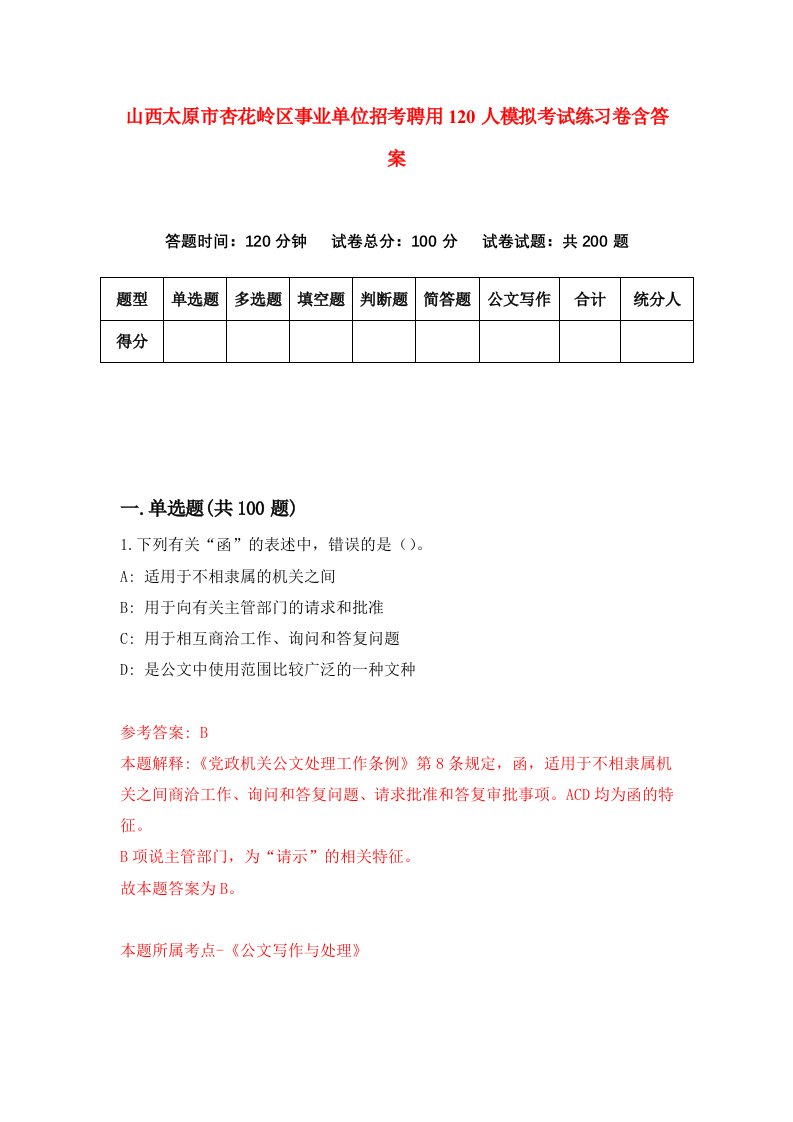 山西太原市杏花岭区事业单位招考聘用120人模拟考试练习卷含答案

答题时间：120分钟　试卷总分：100分　试卷试题：共200题

| 题型 | 单选题 | 多选题 | 填空题 | 判断题 | 简答题 | 公文写作 | 合计 | 统分人 |
|---|---|---|---|---|---|---|---|---|
| 得分 | | | | | | | | |

一.单选题(共100题)

1.下列有关“函”的表述中，错误的是（）。

A: 适用于不相隶属的机关之间

B: 用于向有关主管部门的请求和批准

C: 用于相互商洽工作、询问和答复问题

D: 是公文中使用范围比较广泛的一种文种

参考答案: B

本题解释:《党政机关公文处理工作条例》第8条规定，函，适用于不相隶属机关之间商洽工作、询问和答复问题、请求批准和答复审批事项。ACD均为函的特征。

B项说主管部门，为“请示”的相关特征。

故本题答案为B。

本题所属考点-《公文写作与处理》